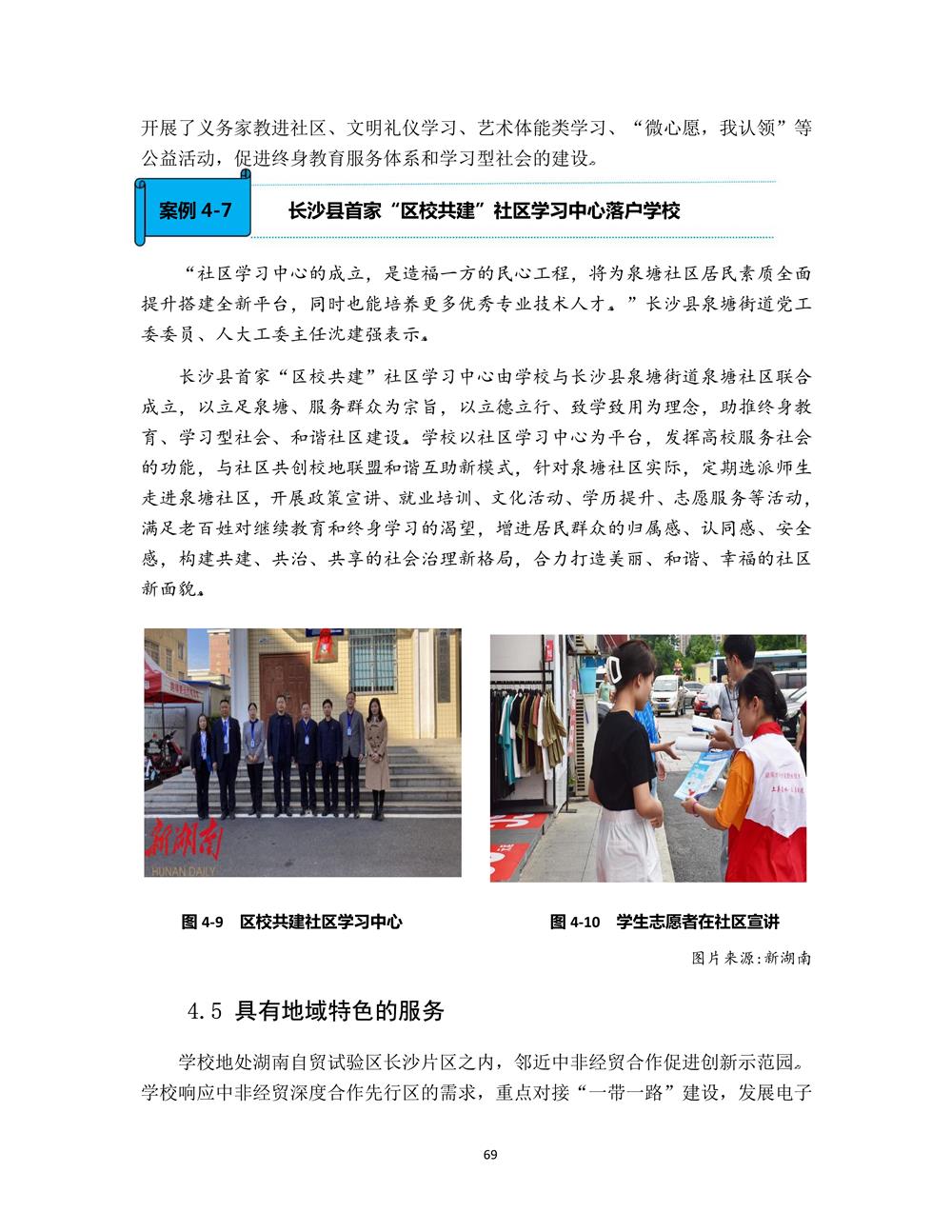 开展了义务家教进社区、文明礼仪学习、艺术体能类学习、“微心愿，我认领”等公益活动，促进终身教育服务体系和学习型社会的建设。

案例 4-7　长沙县首家“区校共建”社区学习中心落户学校

“社区学习中心的成立，是造福一方的民心工程，将为泉塘社区居民素质全面提升搭建全新平台，同时也能培养更多优秀专业技术人才。”长沙县泉塘街道党工委委员、人大工委主任沈建强表示。

长沙县首家“区校共建”社区学习中心由学校与长沙县泉塘街道泉塘社区联合成立，以立足泉塘、服务群众为宗旨，以立德立行、致学致用为理念，助推终身教育、学习型社会、和谐社区建设。学校以社区学习中心为平台，发挥高校服务社会的功能，与社区共创校地联盟和谐互助新模式，针对泉塘社区实际，定期选派师生走进泉塘社区，开展政策宣讲、就业培训、文化活动、学历提升、志愿服务等活动，满足老百姓对继续教育和终身学习的渴望，增进居民群众的归属感、认同感、安全感，构建共建、共治、共享的社会治理新格局，合力打造美丽、和谐、幸福的社区新面貌。

新湖南
HUNAN DAILY

图 4-9　区校共建社区学习中心

图 4-10　学生志愿者在社区宣讲

图片来源:新湖南

4.5 具有地域特色的服务

学校地处湖南自贸试验区长沙片区之内，邻近中非经贸合作促进创新示范园。学校响应中非经贸深度合作先行区的需求，重点对接“一带一路”建设，发展电子

69